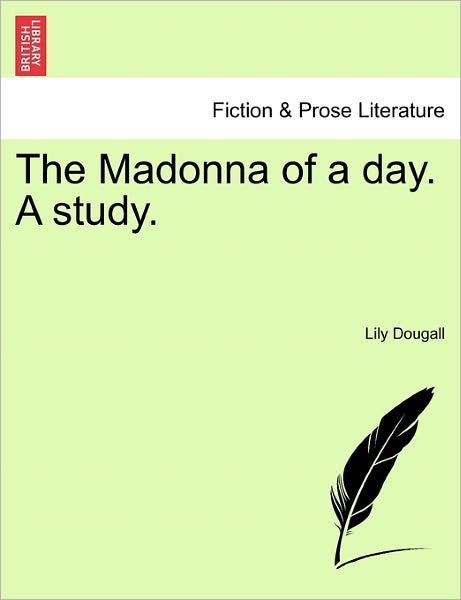 BRITISH LIBRARY

Fiction & Prose Literature

The Madonna of a day. A study.

Lily Dougall